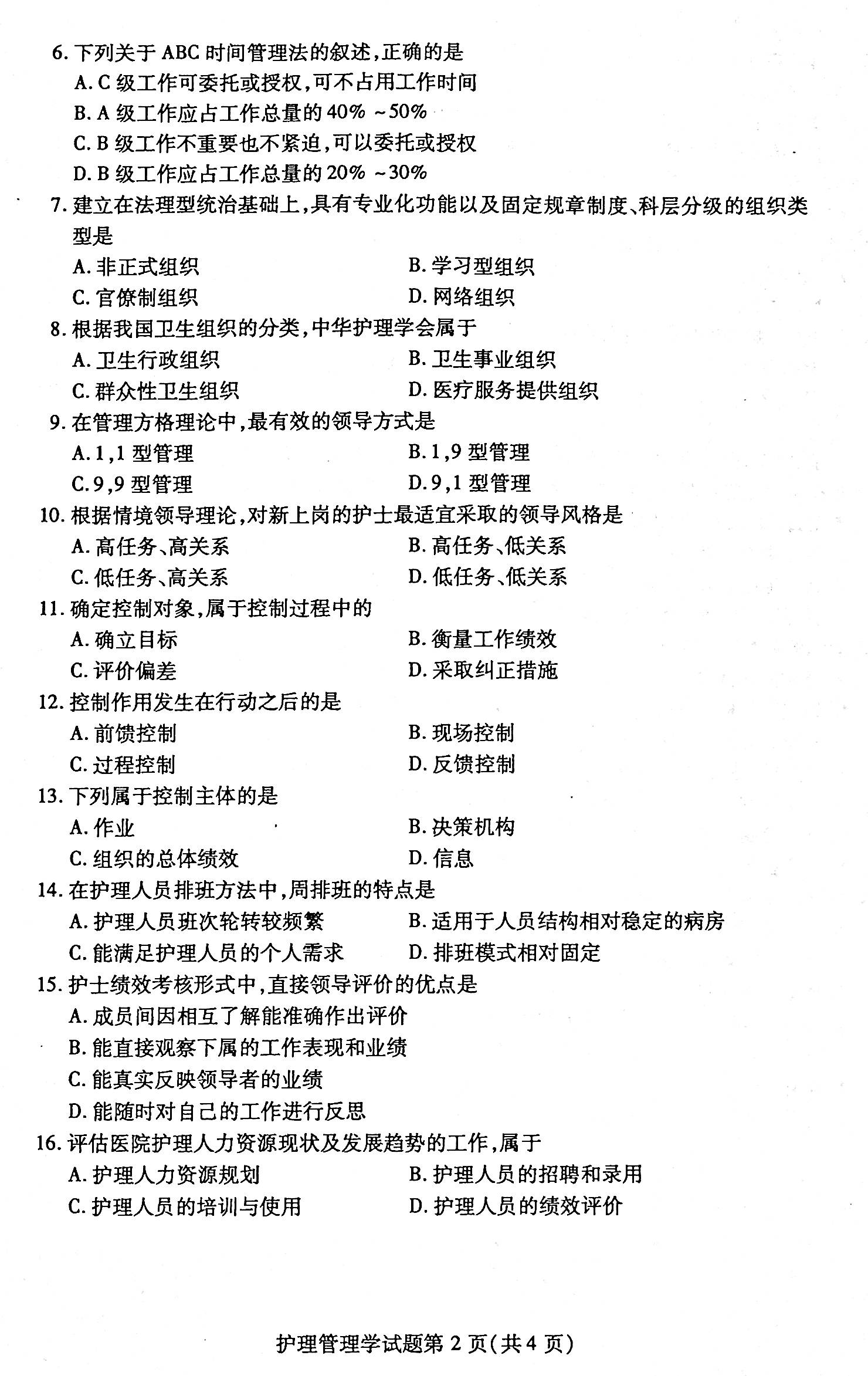 6. 下列关于 ABC 时间管理法的叙述，正确的是
A. C 级工作可委托或授权，可不占用工作时间
B. A 级工作应占工作总量的 40% ~50%
C. B 级工作不重要也不紧迫，可以委托或授权
D. B 级工作应占工作总量的 20% ~30%

7. 建立在法理型统治基础上，具有专业化功能以及固定规章制度、科层分级的组织类型是
A. 非正式组织
B. 学习型组织
C. 官僚制组织
D. 网络组织

8. 根据我国卫生组织的分类，中华护理学会属于
A. 卫生行政组织
B. 卫生事业组织
C. 群众性卫生组织
D. 医疗服务提供组织

9. 在管理方格理论中，最有效的领导方式是
A. 1,1 型管理
B. 1,9 型管理
C. 9,9 型管理
D. 9,1 型管理

10. 根据情境领导理论，对新上岗的护士最适宜采取的领导风格是
A. 高任务、高关系
B. 高任务、低关系
C. 低任务、高关系
D. 低任务、低关系

11. 确定控制对象，属于控制过程中的
A. 确立目标
B. 衡量工作绩效
C. 评价偏差
D. 采取纠正措施

12. 控制作用发生在行动之后的是
A. 前馈控制
B. 现场控制
C. 过程控制
D. 反馈控制

13. 下列属于控制主体的是
A. 作业
B. 决策机构
C. 组织的总体绩效
D. 信息

14. 在护理人员排班方法中，周排班的特点是
A. 护理人员班次轮转较频繁
B. 适用于人员结构相对稳定的病房
C. 能满足护理人员的个人需求
D. 排班模式相对固定

15. 护士绩效考核形式中，直接领导评价的优点是
A. 成员间因相互了解能准确作出评价
B. 能直接观察下属的工作表现和业绩
C. 能真实反映领导者的业绩
D. 能随时对自己的工作进行反思

16. 评估医院护理人力资源现状及发展趋势的工作，属于
A. 护理人力资源规划
B. 护理人员的招聘和录用
C. 护理人员的培训与使用
D. 护理人员的绩效评价

护理管理学试题第 2 页（共 4 页）